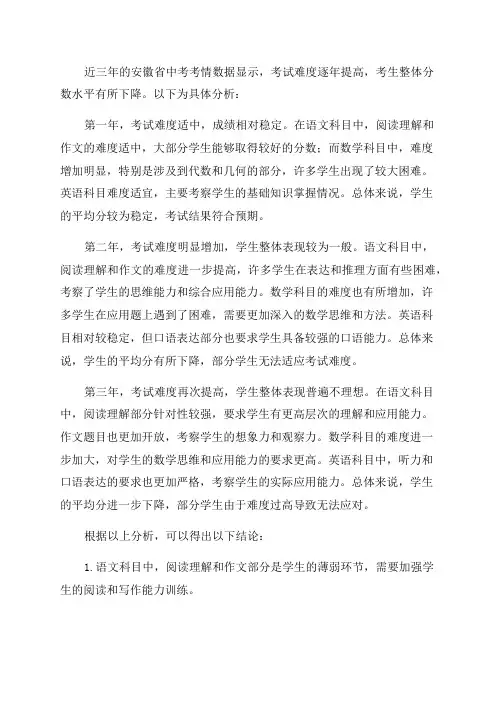 近三年的安徽省中考考情数据显示，考试难度逐年提高，考生整体分数水平有所下降。以下为具体分析：

第一年，考试难度适中，成绩相对稳定。在语文科目中，阅读理解和作文的难度适中，大部分学生能够取得较好的分数；而数学科目中，难度增加明显，特别是涉及到代数和几何的部分，许多学生出现了较大困难。英语科目难度适宜，主要考察学生的基础知识掌握情况。总体来说，学生的平均分较为稳定，考试结果符合预期。

第二年，考试难度明显增加，学生整体表现较为一般。语文科目中，阅读理解和作文的难度进一步提高，许多学生在表达和推理方面有些困难，考察了学生的思维能力和综合应用能力。数学科目的难度也有所增加，许多学生在应用题上遇到了困难，需要更加深入的数学思维和方法。英语科目相对较稳定，但口语表达部分也要求学生具备较强的口语能力。总体来说，学生的平均分有所下降，部分学生无法适应考试难度。

第三年，考试难度再次提高，学生整体表现普遍不理想。在语文科目中，阅读理解部分针对性较强，要求学生有更高层次的理解和应用能力。作文题目也更加开放，考察学生的想象力和观察力。数学科目的难度进一步加大，对学生的数学思维和应用能力的要求更高。英语科目中，听力和口语表达的要求也更加严格，考察学生的实际应用能力。总体来说，学生的平均分进一步下降，部分学生由于难度过高导致无法应对。

根据以上分析，可以得出以下结论：

1.语文科目中，阅读理解和作文部分是学生的薄弱环节，需要加强学生的阅读和写作能力训练。